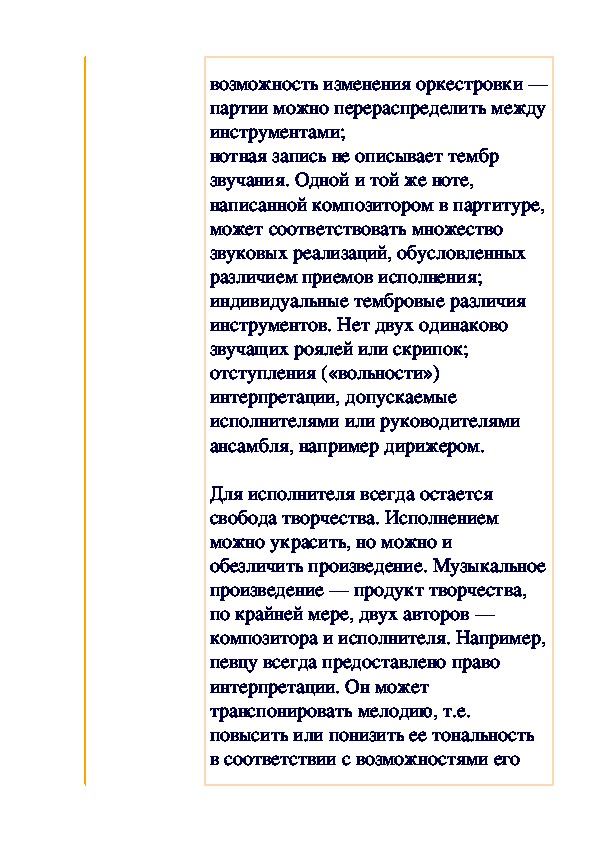 возможность изменения оркестровки — партии можно перераспределить между инструментами;
нотная запись не описывает тембр звучания. Одной и той же ноте, написанной композитором в партитуре, может соответствовать множество звуковых реализаций, обусловленных различием приемов исполнения;
индивидуальные тембровые различия инструментов. Нет двух одинаково звучащих роялей или скрипок;
отступления («вольности») интерпретации, допускаемые исполнителями или руководителями ансамбля, например дирижером.

Для исполнителя всегда остается свобода творчества. Исполнением можно украсить, но можно и обезличить произведение. Музыкальное произведение — продукт творчества, по крайней мере, двух авторов — композитора и исполнителя. Например, певцу всегда предоставлено право интерпретации. Он может транспонировать мелодию, т.е. повысить или понизить ее тональность в соответствии с возможностями его